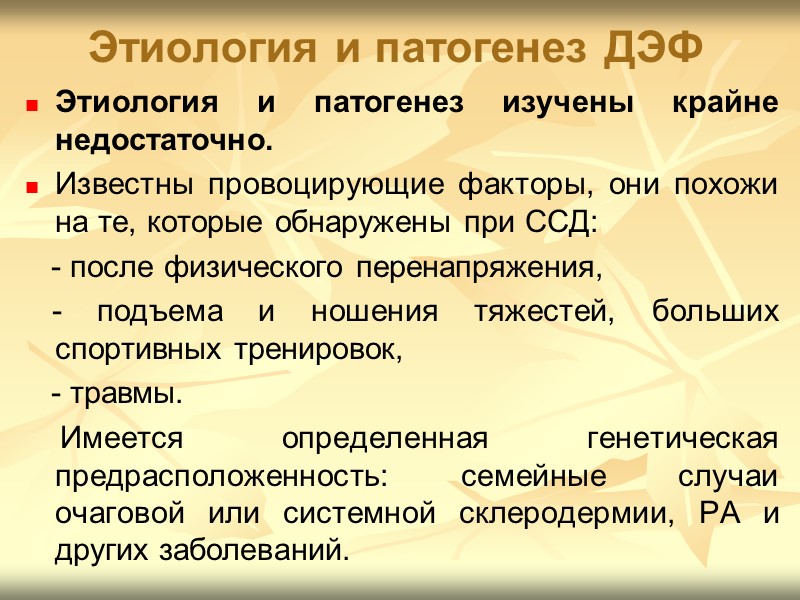 Этиология и патогенез ДЭФ

Этиология и патогенез изучены крайне недостаточно.

Известны провоцирующие факторы, они похожи на те, которые обнаружены при ССД:

- после физического перенапряжения,

- подъема и ношения тяжестей, больших спортивных тренировок,

- травмы.

Имеется определенная генетическая предрасположенность: семейные случаи очаговой или системной склеродермии, РА и других заболеваний.